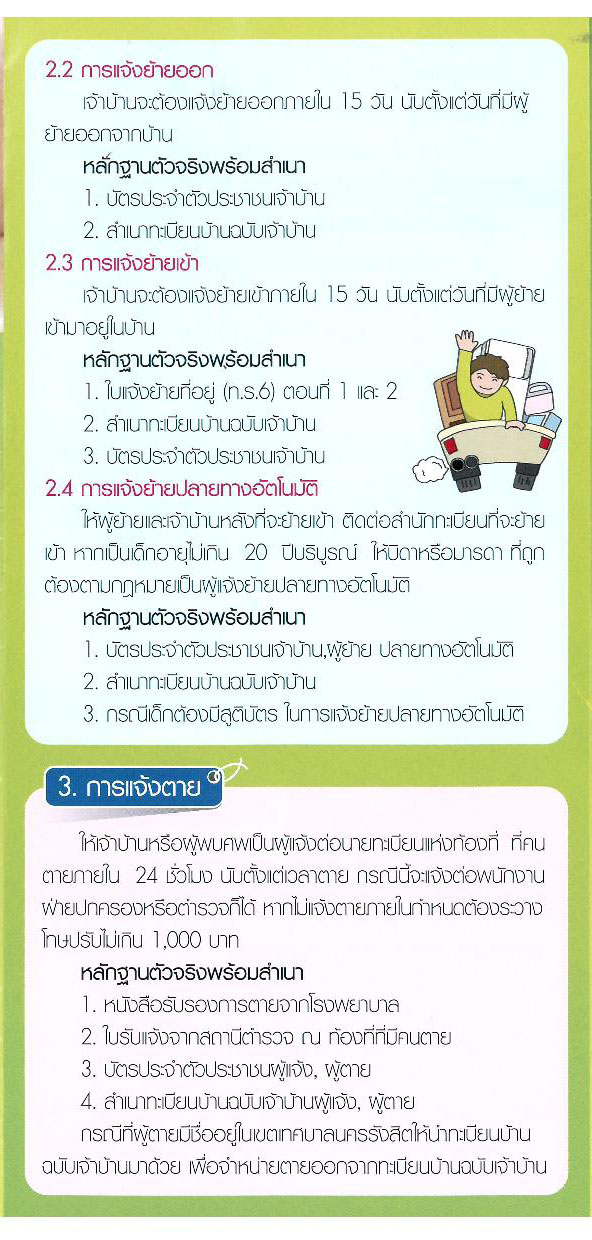 2.2 การแจ้งย้ายออก

เจ้าบ้านจะต้องแจ้งย้ายออกภายใน 15 วัน นับตั้งแต่วันที่มีผู้ย้ายออกจากบ้าน

หลักฐานตัวจริงพร้อมสำเนา

1. บัตรประจำตัวประชาชนเจ้าบ้าน

2. สำเนาทะเบียนบ้านฉบับเจ้าบ้าน

2.3 การแจ้งย้ายเข้า

เจ้าบ้านจะต้องแจ้งย้ายเข้าภายใน 15 วัน นับตั้งแต่วันที่มีผู้ย้ายเข้ามาอยู่ในบ้าน

หลักฐานตัวจริงพร้อมสำเนา

1. ใบแจ้งย้ายที่อยู่ (ท.ร.6) ตอนที่ 1 และ 2

2. สำเนาทะเบียนบ้านฉบับเจ้าบ้าน

3. บัตรประจำตัวประชาชนเจ้าบ้าน

2.4 การแจ้งย้ายปลายทางอัตโนมัติ

ให้ผู้ย้ายและเจ้าบ้านหลังที่จะย้ายเข้า ติดต่อสำนักทะเบียนที่จะย้ายเข้า หากเป็นเด็กอายุไม่เกิน 20 ปีบริบูรณ์ ให้บิดาหรือมารดา ที่ถูกต้องตามกฎหมายเป็นผู้แจ้งย้ายปลายทางอัตโนมัติ

หลักฐานตัวจริงพร้อมสำเนา

1. บัตรประจำตัวประชาชนเจ้าบ้าน,ผู้ย้าย ปลายทางอัตโนมัติ

2. สำเนาทะเบียนบ้านฉบับเจ้าบ้าน

3. กรณีเด็กต้องมีสูติบัตร ในการแจ้งย้ายปลายทางอัตโนมัติ

3. การแจ้งตาย

ให้เจ้าบ้านหรือผู้พบศพเป็นผู้แจ้งต่อนายทะเบียนแห่งท้องที่ ที่คนตายภายใน 24 ชั่วโมง นับตั้งแต่เวลาตาย กรณีนี้จะแจ้งต่อพนักงานฝ่ายปกครองหรือตำรวจก็ได้ หากไม่แจ้งตายภายในกำหนดต้องระวางโทษปรับไม่เกิน 1,000 บาท

หลักฐานตัวจริงพร้อมสำเนา

1. หนังสือรับรองการตายจากโรงพยาบาล

2. ใบรับแจ้งจากสถานีตำรวจ ณ ท้องที่ที่มีคนตาย

3. บัตรประจำตัวประชาชนผู้แจ้ง, ผู้ตาย

4. สำเนาทะเบียนบ้านฉบับเจ้าบ้านผู้แจ้ง, ผู้ตาย

กรณีที่ผู้ตายมีชื่ออยู่ในเขตเทศบาลนครรังสิตให้นำทะเบียนบ้านฉบับเจ้าบ้านมาด้วย เพื่อจำหน่ายตายออกจากทะเบียนบ้านฉบับเจ้าบ้าน